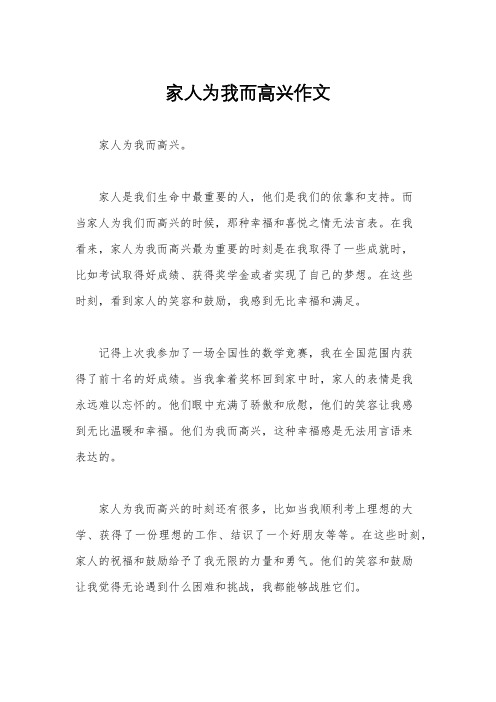 家人为我而高兴作文

家人为我而高兴。

家人是我们生命中最重要的人，他们是我们的依靠和支持。而当家人为我们而高兴的时候，那种幸福和喜悦之情无法言表。在我看来，家人为我而高兴最为重要的时刻是在我取得了一些成就时，比如考试取得好成绩、获得奖学金或者实现了自己的梦想。在这些时刻，看到家人的笑容和鼓励，我感到无比幸福和满足。

记得上次我参加了一场全国性的数学竞赛，我在全国范围内获得了前十名的好成绩。当我拿着奖杯回到家中时，家人的表情是我永远难以忘怀的。他们眼中充满了骄傲和欣慰，他们的笑容让我感到无比温暖和幸福。他们为我而高兴，这种幸福感是无法用言语来表达的。

家人为我而高兴的时刻还有很多，比如当我顺利考上理想的大学、获得了一份理想的工作、结识了一个好朋友等等。在这些时刻，家人的祝福和鼓励给予了我无限的力量和勇气。他们的笑容和鼓励让我觉得无论遇到什么困难和挑战，我都能够战胜它们。